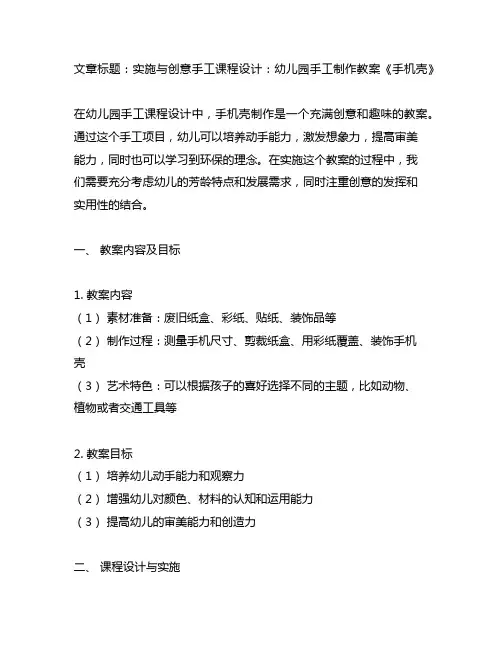 文章标题：实施与创意手工课程设计：幼儿园手工制作教案《手机壳》

在幼儿园手工课程设计中，手机壳制作是一个充满创意和趣味的教案。通过这个手工项目，幼儿可以培养动手能力，激发想象力，提高审美能力，同时也可以学习到环保的理念。在实施这个教案的过程中，我们需要充分考虑幼儿的芳龄特点和发展需求，同时注重创意的发挥和实用性的结合。

一、 教案内容及目标

1. 教案内容
（1） 素材准备：废旧纸盒、彩纸、贴纸、装饰品等
（2） 制作过程：测量手机尺寸、剪裁纸盒、用彩纸覆盖、装饰手机壳
（3） 艺术特色：可以根据孩子的喜好选择不同的主题，比如动物、植物或者交通工具等

2. 教案目标
（1） 培养幼儿动手能力和观察力
（2） 增强幼儿对颜色、材料的认知和运用能力
（3） 提高幼儿的审美能力和创造力

二、 课程设计与实施